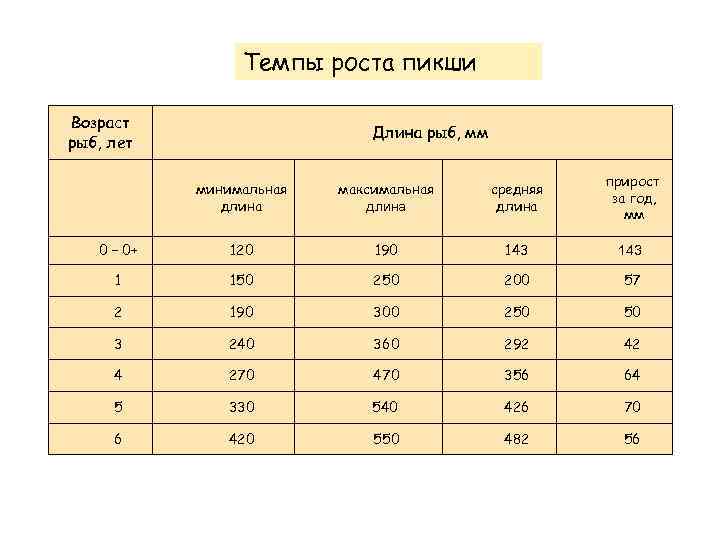 Темпы роста пикши

| Возраст рыб, лет | Длина рыб, мм | | | |
|---|---|---|---|---|
| | минимальная длина | максимальная длина | средняя длина | прирост за год, мм |
| 0 – 0+ | 120 | 190 | 143 | 143 |
| 1 | 150 | 250 | 200 | 57 |
| 2 | 190 | 300 | 250 | 50 |
| 3 | 240 | 360 | 292 | 42 |
| 4 | 270 | 470 | 356 | 64 |
| 5 | 330 | 540 | 426 | 70 |
| 6 | 420 | 550 | 482 | 56 |